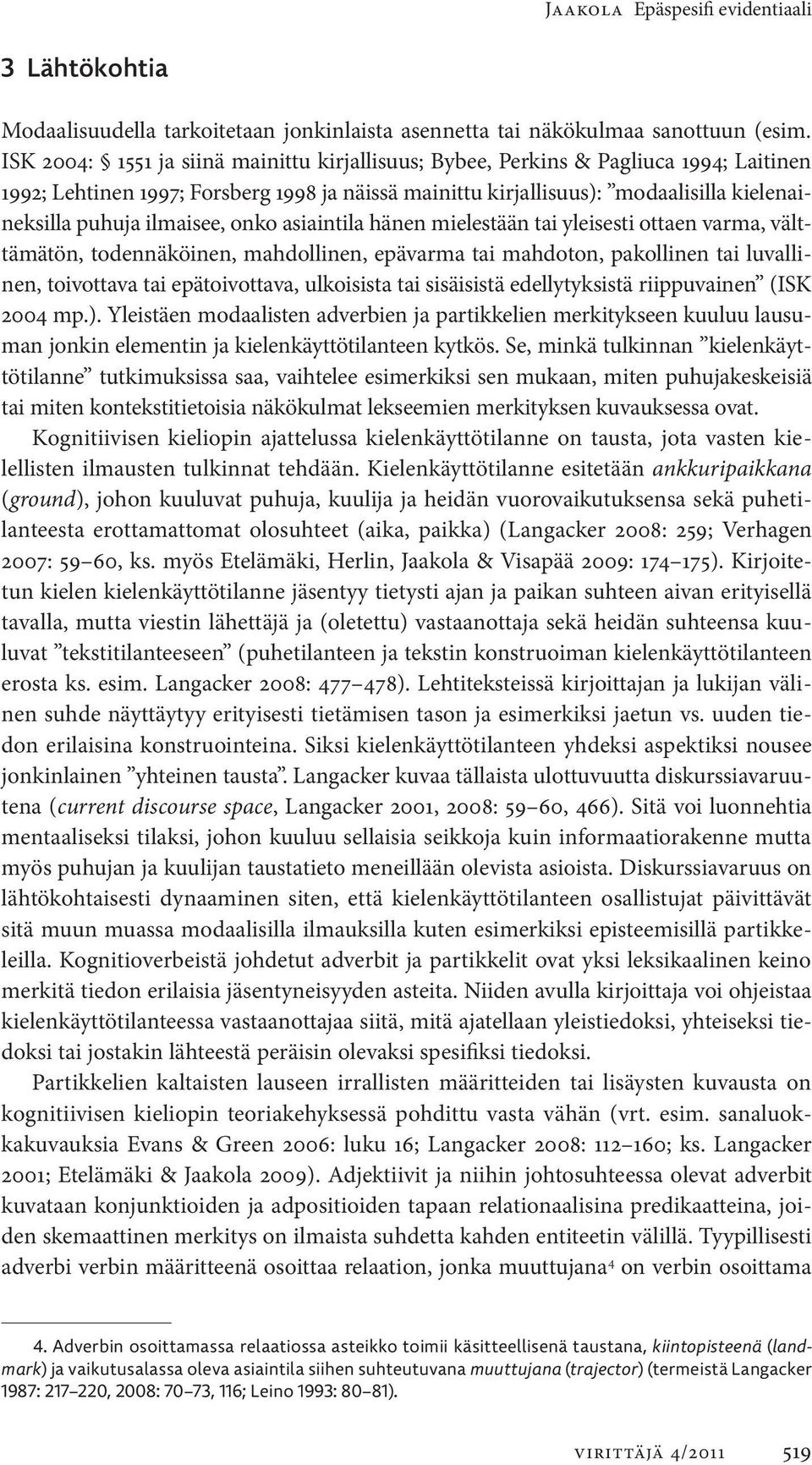 Jaakola Epäspesifi evidentiaali

3 Lähtökohtia

Modaalisuudella tarkoitetaan jonkinlaista asennetta tai näkökulmaa sanottuun (esim. ISK 2004: § 1551 ja siinä mainittu kirjallisuus; Bybee, Perkins & Pagliuca 1994; Laitinen 1992; Lehtinen 1997; Forsberg 1998 ja näissä mainittu kirjallisuus): ”modaalisilla kielenaineksilla puhuja ilmaisee, onko asiaintila hänen mielestään tai yleisesti ottaen varma, välttämätön, todennäköinen, mahdollinen, epävarma tai mahdoton, pakollinen tai luvallinen, toivottava tai epätoivottava, ulkoisista tai sisäisistä edellytyksistä riippuvainen” (ISK 2004 mp.). Yleistäen modaalisten adverbien ja partikkelien merkitykseen kuuluu lausuman jonkin elementin ja kielenkäyttötilanteen kytkös. Se, minkä tulkinnan ”kielenkäyttötilanne” tutkimuksissa saa, vaihtelee esimerkiksi sen mukaan, miten puhujakeskeisiä tai miten kontekstitietoisia näkökulmat lekseemien merkityksen kuvauksessa ovat.

Kognitiivisen kieliopin ajattelussa kielenkäyttötilanne on tausta, jota vasten kielellisten ilmausten tulkinnat tehdään. Kielenkäyttötilanne esitetään ankkuripaikkana (ground), johon kuuluvat puhuja, kuulija ja heidän vuorovaikutuksensa sekä puhetilanteesta erottamattomat olosuhteet (aika, paikka) (Langacker 2008: 259; Verhagen 2007: 59–60, ks. myös Etelämäki, Herlin, Jaakola & Visapää 2009: 174–175). Kirjoitetun kielen kielenkäyttötilanne jäsentyy tietysti ajan ja paikan suhteen aivan erityisellä tavalla, mutta viestin lähettäjä ja (oletettu) vastaanottaja sekä heidän suhteensa kuuluvat ”tekstitilanteeseen” (puhetilanteen ja tekstin konstruoiman kielenkäyttötilanteen erosta ks. esim. Langacker 2008: 477–478). Lehtiteksteissä kirjoittajan ja lukijan välinen suhde näyttäytyy erityisesti tietämisen tason ja esimerkiksi jaetun vs. uuden tiedon erilaisina konstruointeina. Siksi kielenkäyttötilanteen yhdeksi aspektiksi nousee jonkinlainen ”yhteinen tausta”. Langacker kuvaa tällaista ulottuvuutta diskurssiavaruutena (current discourse space, Langacker 2001, 2008: 59–60, 466). Sitä voi luonnehtia mentaaliseksi tilaksi, johon kuuluu sellaisia seikkoja kuin informaatiorakenne mutta myös puhujan ja kuulijan taustatieto meneillään olevista asioista. Diskurssiavaruus on lähtökohtaisesti dynaaminen siten, että kielenkäyttötilanteen osallistujat päivittävät sitä muun muassa modaalisilla ilmauksilla kuten esimerkiksi episteemisillä partikkeleilla. Kognitioverbeistä johdetut adverbit ja partikkelit ovat yksi leksikaalinen keino merkitä tiedon erilaisia jäsentyneisyyden asteita. Niiden avulla kirjoittaja voi ohjeistaa kielenkäyttötilanteessa vastaanottajaa siitä, mitä ajatellaan yleistiedoksi, yhteiseksi tiedoksi tai jostakin lähteestä peräisin olevaksi spesifiksi tiedoksi.

Partikkelien kaltaisten lauseen irrallisten määritteiden tai lisäysten kuvausta on kognitiivisen kieliopin teoriakehyksessä pohdittu vasta vähän (vrt. esim. sanaluokkakuvauksia Evans & Green 2006: luku 16; Langacker 2008: 112–160; ks. Langacker 2001; Etelämäki & Jaakola 2009). Adjektiivit ja niihin johtosuhteessa olevat adverbit kuvataan konjunktioiden ja adpositioiden tapaan relationaalisina predikaatteina, joiden skemaattinen merkitys on ilmaista suhdetta kahden entiteetin välillä. Tyypillisesti adverbi verbin määritteenä osoittaa relaation, jonka muuttujana$^4$ on verbin osoittama

4. Adverbin osoittamassa relaatiossa asteikko toimii käsitteellisenä taustana, kiintopisteenä (landmark) ja vaikutusalassa oleva asiaintila siihen suhteutuvana muuttujana (trajector) (termeistä Langacker 1987: 217–220, 2008: 70–73, 116; Leino 1993: 80–81).

virittäjä 4/2011 519